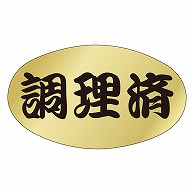 調理済